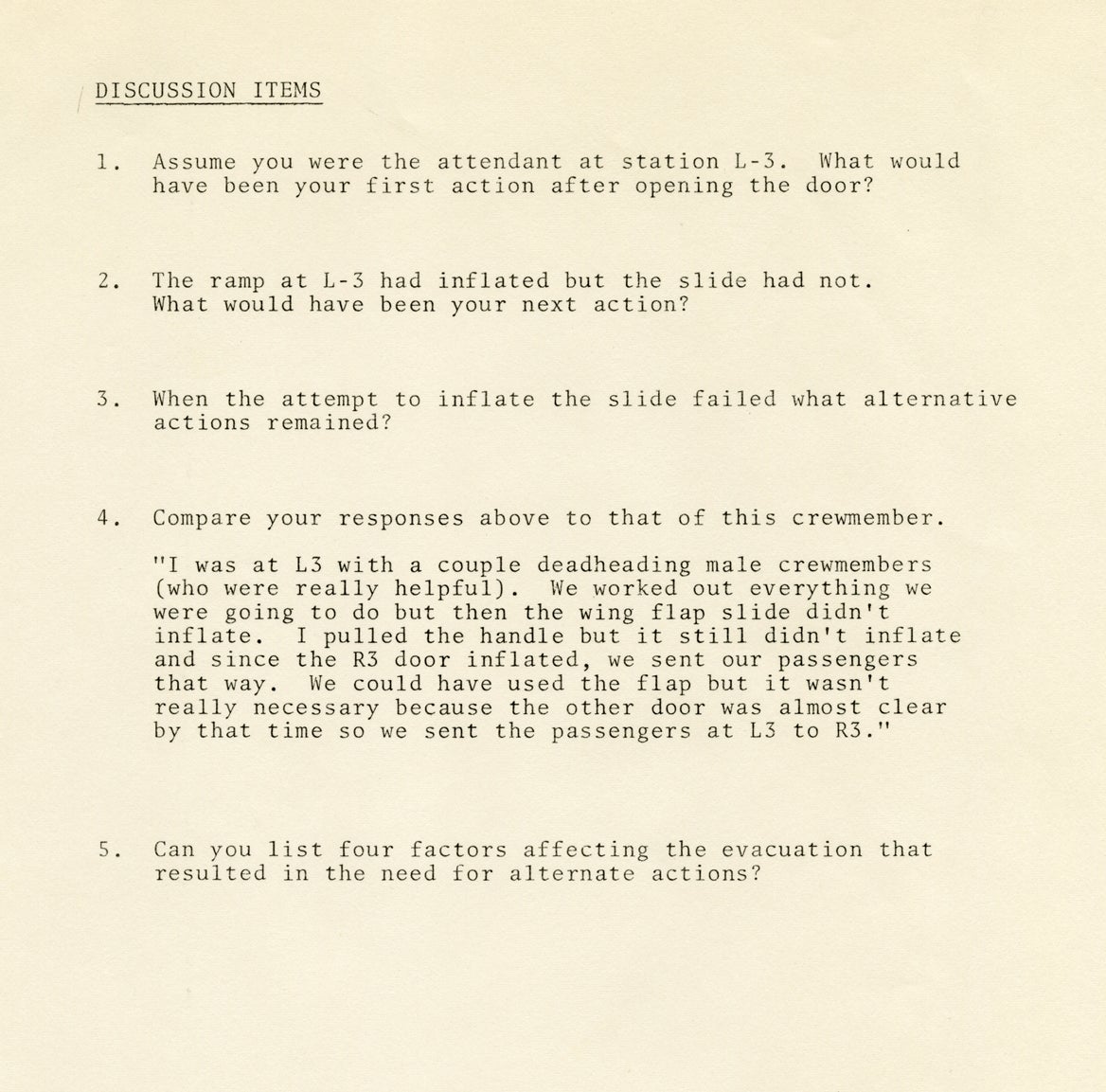 DISCUSSION ITEMS

1. Assume you were the attendant at station L-3. What would have been your first action after opening the door?

2. The ramp at L-3 had inflated but the slide had not. What would have been your next action?

3. When the attempt to inflate the slide failed what alternative actions remained?

4. Compare your responses above to that of this crewmember.

"I was at L3 with a couple deadheading male crewmembers (who were really helpful). We worked out everything we were going to do but then the wing flap slide didn't inflate. I pulled the handle but it still didn't inflate and since the R3 door inflated, we sent our passengers that way. We could have used the flap but it wasn't really necessary because the other door was almost clear by that time so we sent the passengers at L3 to R3."

5. Can you list four factors affecting the evacuation that resulted in the need for alternate actions?